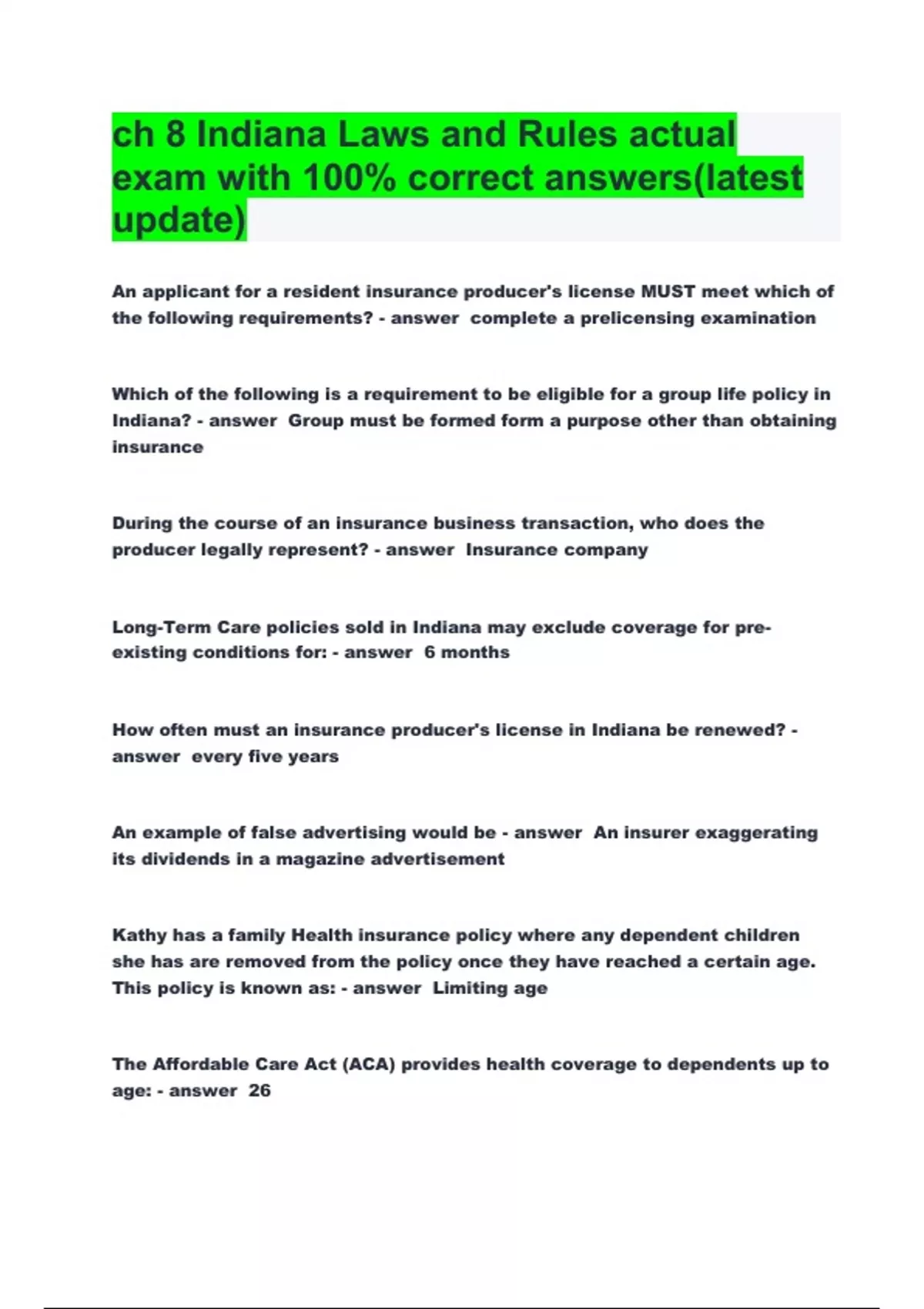 ch 8 Indiana Laws and Rules actual exam with 100% correct answers(latest update)

An applicant for a resident insurance producer's license MUST meet which of the following requirements? - answer complete a prelicensing examination

Which of the following is a requirement to be eligible for a group life policy in Indiana? - answer Group must be formed form a purpose other than obtaining insurance

During the course of an insurance business transaction, who does the producer legally represent? - answer Insurance company

Long-Term Care policies sold in Indiana may exclude coverage for pre-existing conditions for: - answer 6 months

How often must an insurance producer's license in Indiana be renewed? - answer every five years

An example of false advertising would be - answer An insurer exaggerating its dividends in a magazine advertisement

Kathy has a family Health insurance policy where any dependent children she has are removed from the policy once they have reached a certain age. This policy is known as: - answer Limiting age

The Affordable Care Act (ACA) provides health coverage to dependents up to age: - answer 26